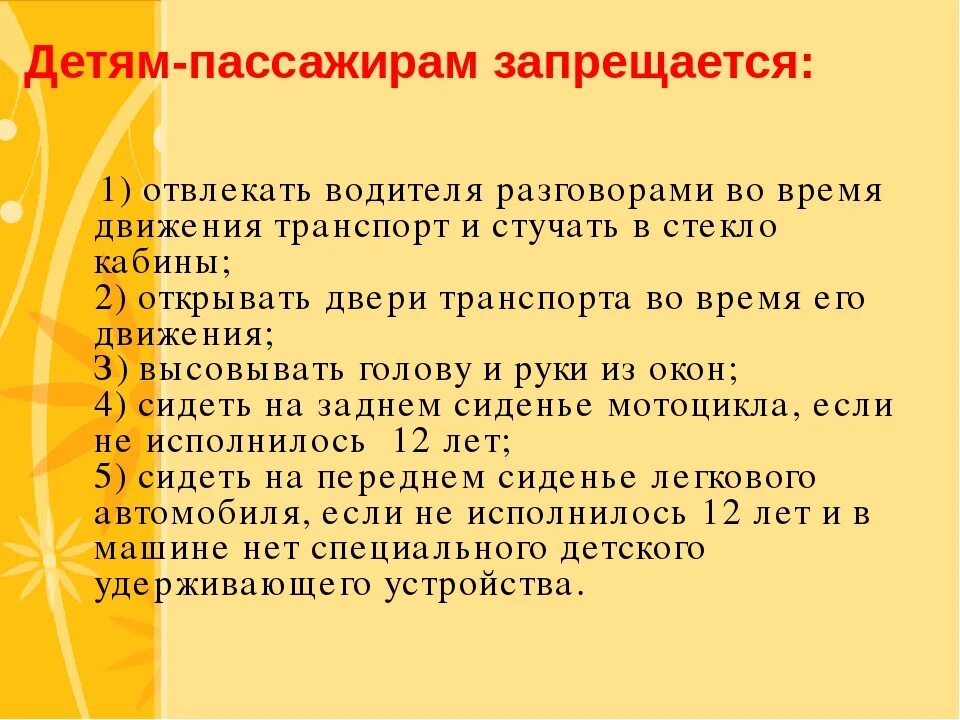 Детям-пассажирам запрещается:

1) отвлекать водителя разговорами во время движения транспорт и стучать в стекло кабины;
2) открывать двери транспорта во время его движения;
3) высовывать голову и руки из окон;
4) сидеть на заднем сиденье мотоцикла, если не исполнилось 12 лет;
5) сидеть на переднем сиденье легкового автомобиля, если не исполнилось 12 лет и в машине нет специального детского удерживающего устройства.